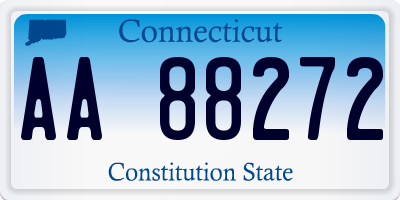 Connecticut

AA 88272

Constitution State